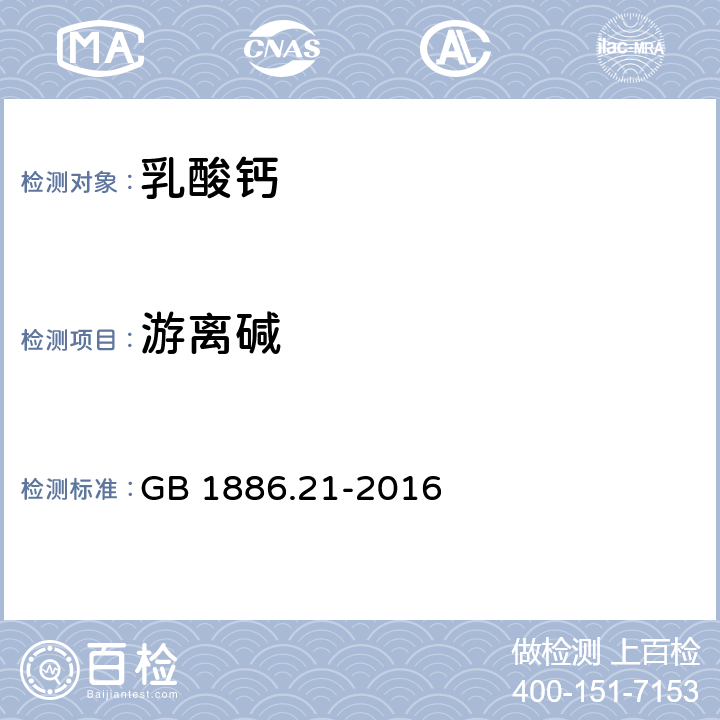 MA

CNAS

AL

ilac-MRA

检测对象：乳酸钙

检测项目：游离碱

检测标准：GB 1886.21-2016

百检
Baijiantest.com

做检测 上百检
400-151-7153